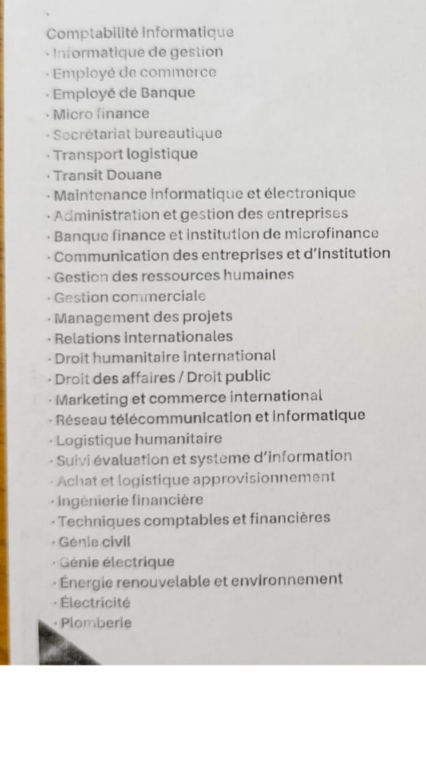 Comptabilité informatique
· Informatique de gestion
· Employé de commerce
· Employé de Banque
· Micro finance
· Secrétariat bureautique
· Transport logistique
· Transit Douane
· Maintenance informatique et électronique
· Administration et gestion des entreprises
· Banque finance et institution de microfinance
· Communication des entreprises et d'Institution
· Gestion des ressources humaines
· Gestion commerciale
· Management des projets
· Relations internationales
· Droit humanitaire international
· Droit des affaires / Droit public
· Marketing et commerce international
· Réseau télécommunication et informatique
· Logistique humanitaire
· Suivi évaluation et système d'information
· Achat et logistique approvisionnement
· Ingénierie financière
· Techniques comptables et financières
· Génie civil
· Génie électrique
· Énergie renouvelable et environnement
· Électricité
· Plomberie